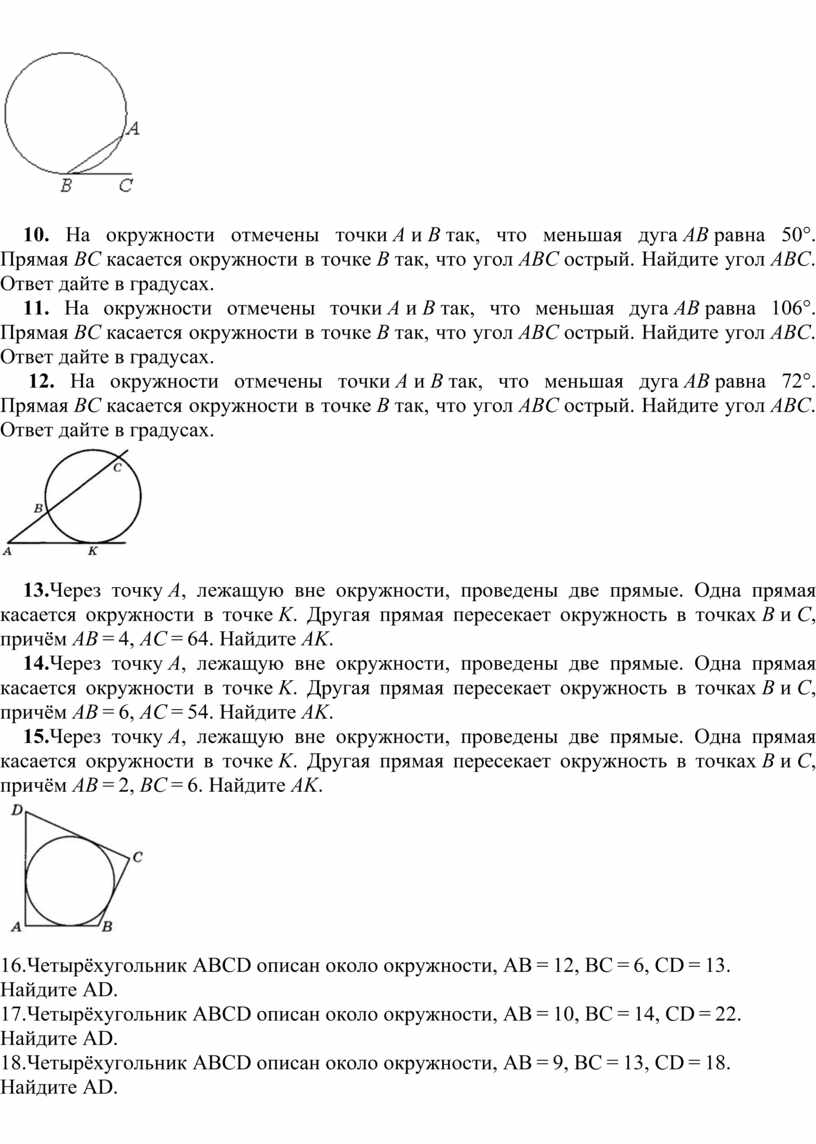 A
B C

**10.** На окружности отмечены точки $A$ и $B$ так, что меньшая дуга $AB$ равна $50°$. Прямая $BC$ касается окружности в точке $B$ так, что угол $ABC$ острый. Найдите угол $ABC$. Ответ дайте в градусах.

**11.** На окружности отмечены точки $A$ и $B$ так, что меньшая дуга $AB$ равна $106°$. Прямая $BC$ касается окружности в точке $B$ так, что угол $ABC$ острый. Найдите угол $ABC$. Ответ дайте в градусах.

**12.** На окружности отмечены точки $A$ и $B$ так, что меньшая дуга $AB$ равна $72°$. Прямая $BC$ касается окружности в точке $B$ так, что угол $ABC$ острый. Найдите угол $ABC$. Ответ дайте в градусах.

C
B
A K

**13.**Через точку $A$, лежащую вне окружности, проведены две прямые. Одна прямая касается окружности в точке $K$. Другая прямая пересекает окружность в точках $B$ и $C$, причём $AB = 4$, $AC = 64$. Найдите $AK$.

**14.**Через точку $A$, лежащую вне окружности, проведены две прямые. Одна прямая касается окружности в точке $K$. Другая прямая пересекает окружность в точках $B$ и $C$, причём $AB = 6$, $AC = 54$. Найдите $AK$.

**15.**Через точку $A$, лежащую вне окружности, проведены две прямые. Одна прямая касается окружности в точке $K$. Другая прямая пересекает окружность в точках $B$ и $C$, причём $AB = 2$, $BC = 6$. Найдите $AK$.

D
C
A B

16.Четырёхугольник ABCD описан около окружности, AB = 12, BC = 6, CD = 13. Найдите AD.
17.Четырёхугольник ABCD описан около окружности, AB = 10, BC = 14, CD = 22. Найдите AD.
18.Четырёхугольник ABCD описан около окружности, AB = 9, BC = 13, CD = 18. Найдите AD.